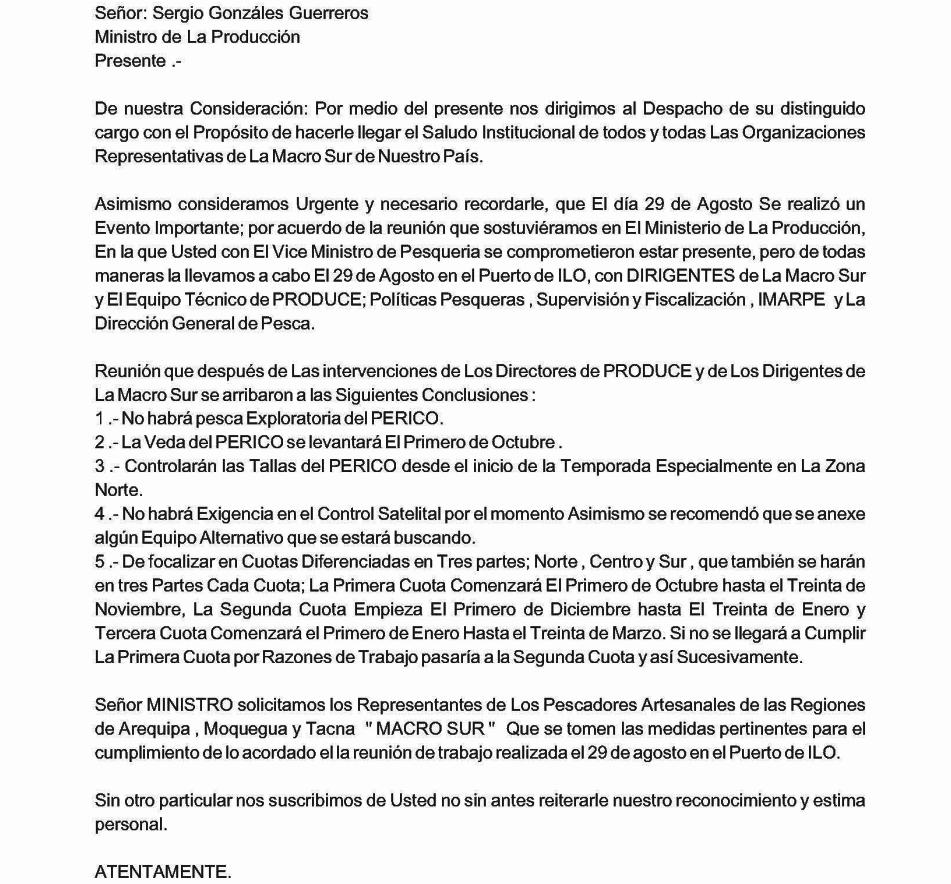 Señor: Sergio Gonzáles Guerreros
Ministro de La Producción
Presente .-

De nuestra Consideración: Por medio del presente nos dirigimos al Despacho de su distinguido cargo con el Propósito de hacerle llegar el Saludo Institucional de todos y todas Las Organizaciones Representativas de La Macro Sur de Nuestro País.

Asimismo consideramos Urgente y necesario recordarle, que El día 29 de Agosto Se realizó un Evento Importante; por acuerdo de la reunión que sostuviéramos en El Ministerio de La Producción, En la que Usted con El Vice Ministro de Pesqueria se comprometieron estar presente, pero de todas maneras la llevamos a cabo El 29 de Agosto en el Puerto de ILO, con DIRIGENTES de La Macro Sur y El Equipo Técnico de PRODUCE; Políticas Pesqueras , Supervisión y Fiscalización , IMARPE y La Dirección General de Pesca.

Reunión que después de Las intervenciones de Los Directores de PRODUCE y de Los Dirigentes de La Macro Sur se arribaron a las Siguientes Conclusiones :
1 .- No habrá pesca Exploratoria del PERICO.
2 .- La Veda del PERICO se levantará El Primero de Octubre .
3 .- Controlarán las Tallas del PERICO desde el inicio de la Temporada Especialmente en La Zona Norte.
4 .- No habrá Exigencia en el Control Satelital por el momento Asimismo se recomendó que se anexe algún Equipo Alternativo que se estará buscando.
5 .- De focalizar en Cuotas Diferenciadas en Tres partes; Norte , Centro y Sur , que también se harán en tres Partes Cada Cuota; La Primera Cuota Comenzará El Primero de Octubre hasta el Treinta de Noviembre, La Segunda Cuota Empieza El Primero de Diciembre hasta El Treinta de Enero y Tercera Cuota Comenzará el Primero de Enero Hasta el Treinta de Marzo. Si no se llegará a Cumplir La Primera Cuota por Razones de Trabajo pasaría a la Segunda Cuota y así Sucesivamente.

Señor MINISTRO solicitamos los Representantes de Los Pescadores Artesanales de las Regiones de Arequipa , Moquegua y Tacna " MACRO SUR " Que se tomen las medidas pertinentes para el cumplimiento de lo acordado el la reunión de trabajo realizada el 29 de agosto en el Puerto de ILO.

Sin otro particular nos suscribimos de Usted no sin antes reiterarle nuestro reconocimiento y estima personal.

ATENTAMENTE.